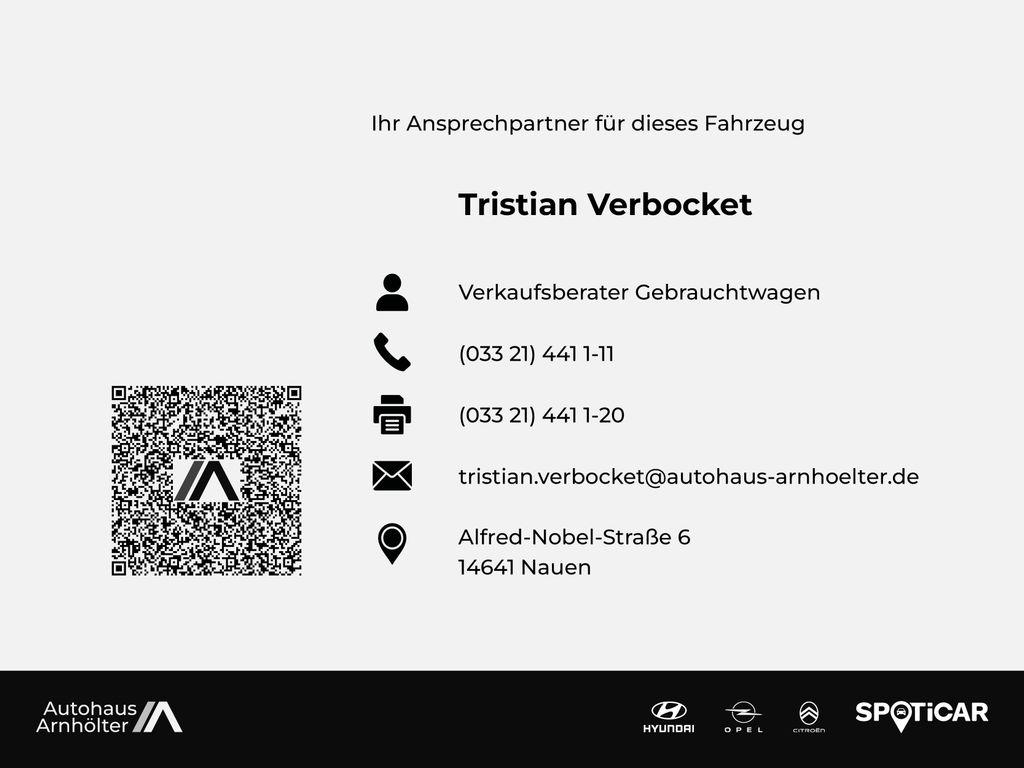 Ihr Ansprechpartner für dieses Fahrzeug

Tristian Verbocket

Verkaufsberater Gebrauchtwagen

(033 21) 441 1-11

(033 21) 441 1-20

tristian.verbocket@autohaus-arnhoelter.de

Alfred-Nobel-Straße 6
14641 Nauen

Autohaus
Arnhölter

HYUNDAI

OPEL

CITROËN

SPOTiCAR